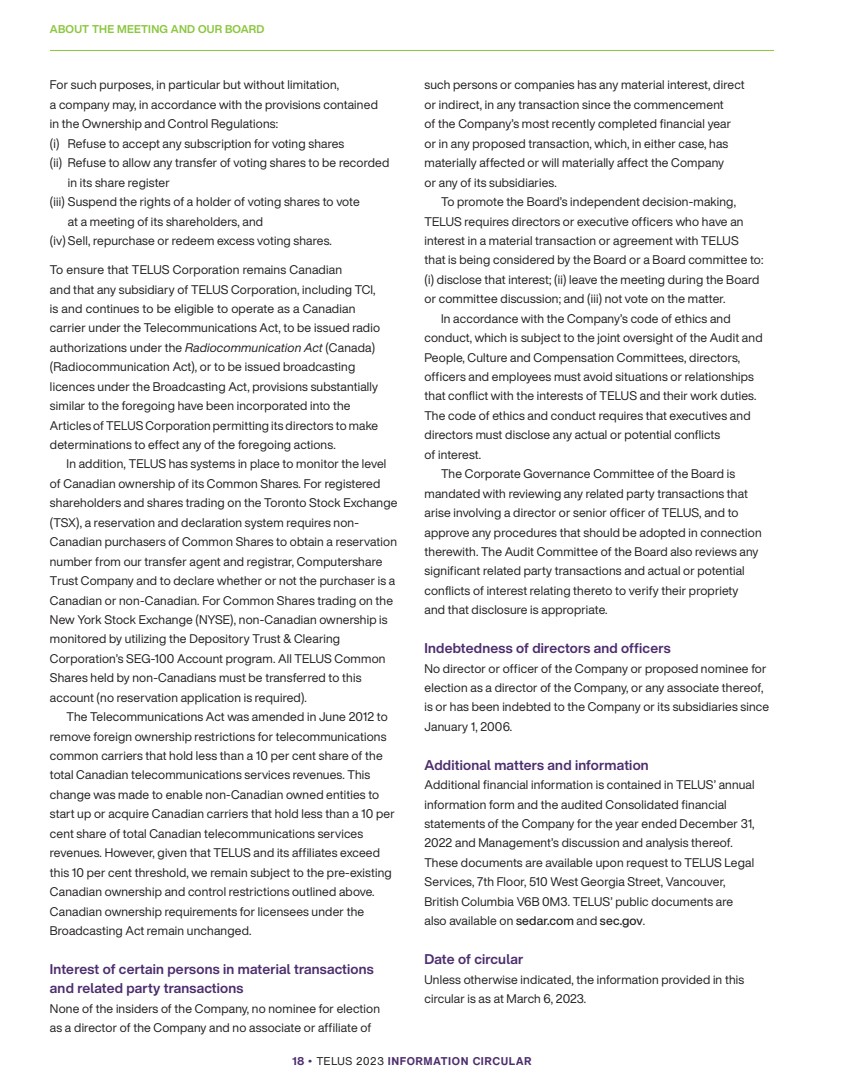 ABOUT THE MEETING AND OUR BOARD

For such purposes, in particular but without limitation, a company may, in accordance with the provisions contained in the Ownership and Control Regulations:
(i) Refuse to accept any subscription for voting shares
(ii) Refuse to allow any transfer of voting shares to be recorded in its share register
(iii) Suspend the rights of a holder of voting shares to vote at a meeting of its shareholders, and
(iv) Sell, repurchase or redeem excess voting shares.

To ensure that TELUS Corporation remains Canadian and that any subsidiary of TELUS Corporation, including TCI, is and continues to be eligible to operate as a Canadian carrier under the Telecommunications Act, to be issued radio authorizations under the Radiocommunication Act (Canada) (Radiocommunication Act), or to be issued broadcasting licences under the Broadcasting Act, provisions substantially similar to the foregoing have been incorporated into the Articles of TELUS Corporation permitting its directors to make determinations to effect any of the foregoing actions.

In addition, TELUS has systems in place to monitor the level of Canadian ownership of its Common Shares. For registered shareholders and shares trading on the Toronto Stock Exchange (TSX), a reservation and declaration system requires non-Canadian purchasers of Common Shares to obtain a reservation number from our transfer agent and registrar, Computershare Trust Company and to declare whether or not the purchaser is a Canadian or non-Canadian. For Common Shares trading on the New York Stock Exchange (NYSE), non-Canadian ownership is monitored by utilizing the Depository Trust & Clearing Corporation's SEG-100 Account program. All TELUS Common Shares held by non-Canadians must be transferred to this account (no reservation application is required).

The Telecommunications Act was amended in June 2012 to remove foreign ownership restrictions for telecommunications common carriers that hold less than a 10 per cent share of the total Canadian telecommunications services revenues. This change was made to enable non-Canadian owned entities to start up or acquire Canadian carriers that hold less than a 10 per cent share of total Canadian telecommunications services revenues. However, given that TELUS and its affiliates exceed this 10 per cent threshold, we remain subject to the pre-existing Canadian ownership and control restrictions outlined above. Canadian ownership requirements for licensees under the Broadcasting Act remain unchanged.

Interest of certain persons in material transactions and related party transactions
None of the insiders of the Company, no nominee for election as a director of the Company and no associate or affiliate of such persons or companies has any material interest, direct or indirect, in any transaction since the commencement of the Company's most recently completed financial year or in any proposed transaction, which, in either case, has materially affected or will materially affect the Company or any of its subsidiaries.

To promote the Board's independent decision-making, TELUS requires directors or executive officers who have an interest in a material transaction or agreement with TELUS that is being considered by the Board or a Board committee to: (i) disclose that interest; (ii) leave the meeting during the Board or committee discussion; and (iii) not vote on the matter.

In accordance with the Company's code of ethics and conduct, which is subject to the joint oversight of the Audit and People, Culture and Compensation Committees, directors, officers and employees must avoid situations or relationships that conflict with the interests of TELUS and their work duties. The code of ethics and conduct requires that executives and directors must disclose any actual or potential conflicts of interest.

The Corporate Governance Committee of the Board is mandated with reviewing any related party transactions that arise involving a director or senior officer of TELUS, and to approve any procedures that should be adopted in connection therewith. The Audit Committee of the Board also reviews any significant related party transactions and actual or potential conflicts of interest relating thereto to verify their propriety and that disclosure is appropriate.

Indebtedness of directors and officers
No director or officer of the Company or proposed nominee for election as a director of the Company, or any associate thereof, is or has been indebted to the Company or its subsidiaries since January 1, 2006.

Additional matters and information
Additional financial information is contained in TELUS' annual information form and the audited Consolidated financial statements of the Company for the year ended December 31, 2022 and Management's discussion and analysis thereof. These documents are available upon request to TELUS Legal Services, 7th Floor, 510 West Georgia Street, Vancouver, British Columbia V6B 0M3. TELUS' public documents are also available on sedar.com and sec.gov.

Date of circular
Unless otherwise indicated, the information provided in this circular is as at March 6, 2023.

18 • TELUS 2023 INFORMATION CIRCULAR